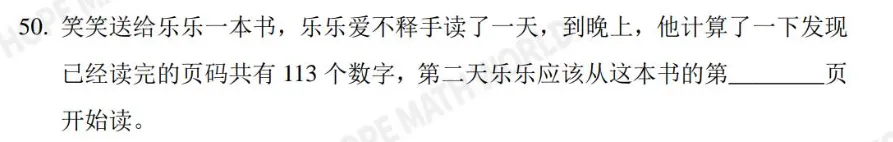 50. 笑笑送给乐乐一本书，乐乐爱不释手读了一天，到晚上，他计算了一下发现已经读完的页码共有 113 个数字，第二天乐乐应该从这本书的第________页开始读。

HOPE MATH WORLD